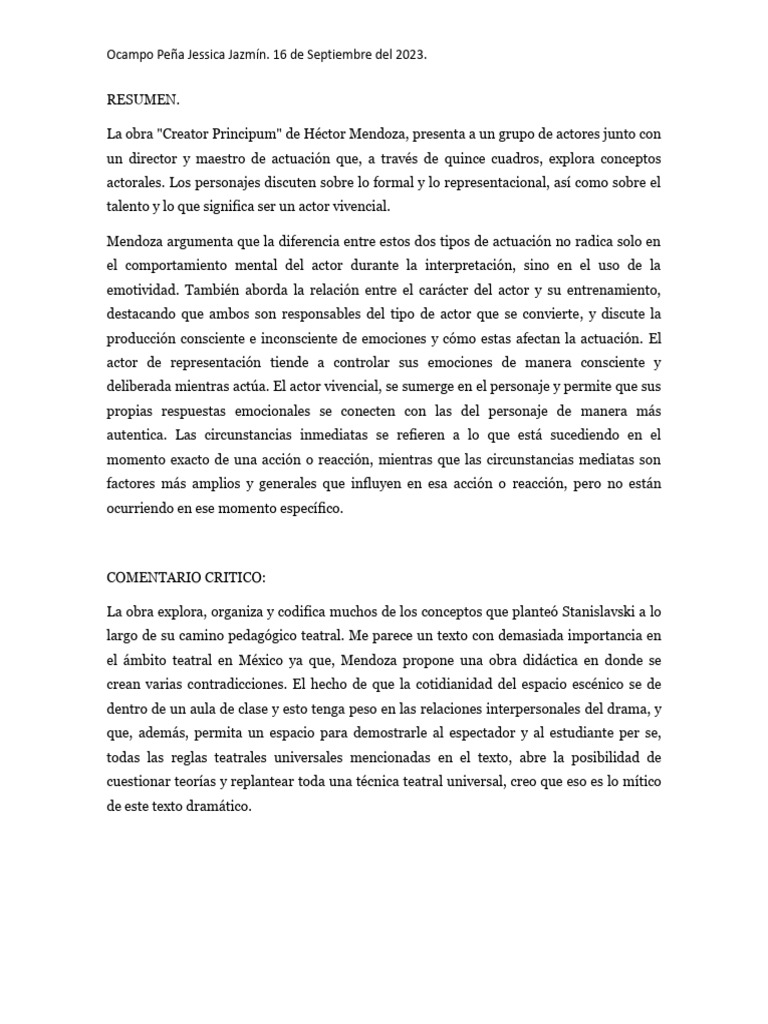 Ocampo Peña Jessica Jazmín. 16 de Septiembre del 2023.

RESUMEN.

La obra "Creator Principum" de Héctor Mendoza, presenta a un grupo de actores junto con un director y maestro de actuación que, a través de quince cuadros, explora conceptos actorales. Los personajes discuten sobre lo formal y lo representacional, así como sobre el talento y lo que significa ser un actor vivencial.

Mendoza argumenta que la diferencia entre estos dos tipos de actuación no radica solo en el comportamiento mental del actor durante la interpretación, sino en el uso de la emotividad. También aborda la relación entre el carácter del actor y su entrenamiento, destacando que ambos son responsables del tipo de actor que se convierte, y discute la producción consciente e inconsciente de emociones y cómo estas afectan la actuación. El actor de representación tiende a controlar sus emociones de manera consciente y deliberada mientras actúa. El actor vivencial, se sumerge en el personaje y permite que sus propias respuestas emocionales se conecten con las del personaje de manera más autentica. Las circunstancias inmediatas se refieren a lo que está sucediendo en el momento exacto de una acción o reacción, mientras que las circunstancias mediatas son factores más amplios y generales que influyen en esa acción o reacción, pero no están ocurriendo en ese momento específico.

COMENTARIO CRITICO:

La obra explora, organiza y codifica muchos de los conceptos que planteó Stanislavski a lo largo de su camino pedagógico teatral. Me parece un texto con demasiada importancia en el ámbito teatral en México ya que, Mendoza propone una obra didáctica en donde se crean varias contradicciones. El hecho de que la cotidianidad del espacio escénico se de dentro de un aula de clase y esto tenga peso en las relaciones interpersonales del drama, y que, además, permita un espacio para demostrarle al espectador y al estudiante per se, todas las reglas teatrales universales mencionadas en el texto, abre la posibilidad de cuestionar teorías y replantear toda una técnica teatral universal, creo que eso es lo mítico de este texto dramático.